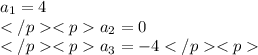 $a_1 = 4$

$</p><p> a_2 = 0$

$</p><p> a_3 = -4 </p><p>$